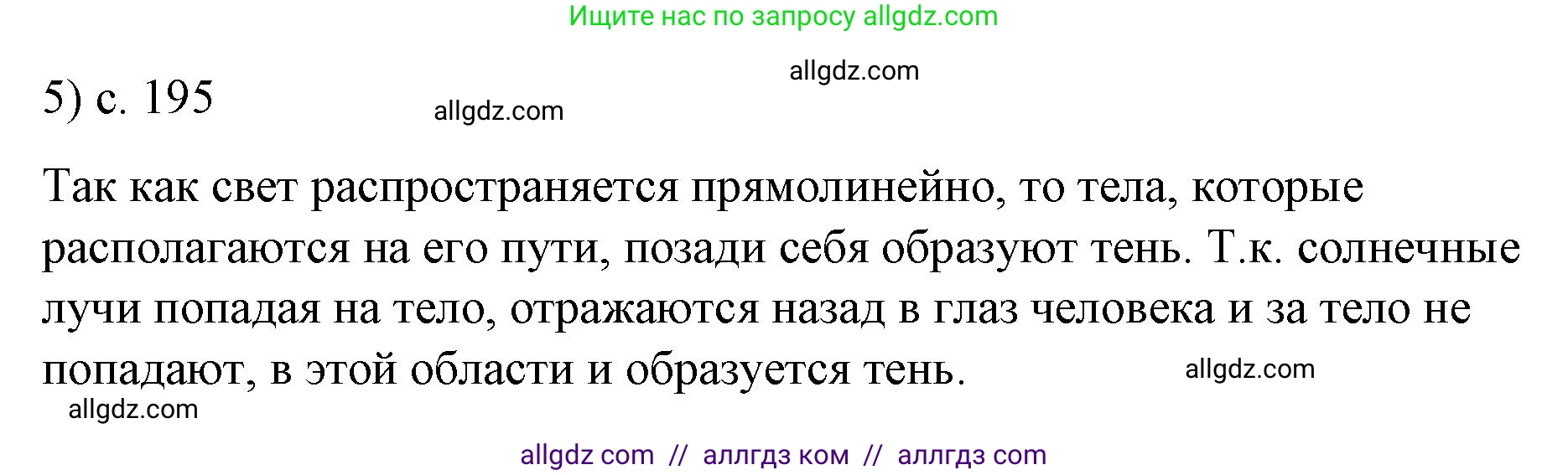 Ищите нас по запросу allgdz.com

allgdz.com

5) с. 195

allgdz.com

Так как свет распространяется прямолинейно, то тела, которые располагаются на его пути, позади себя образуют тень. Т.к. солнечные лучи попадая на тело, отражаются назад в глаз человека и за тело не попадают, в этой области и образуется тень.

allgdz.com

allgdz.com

allgdz com // аллгдз ком // аллгдз com